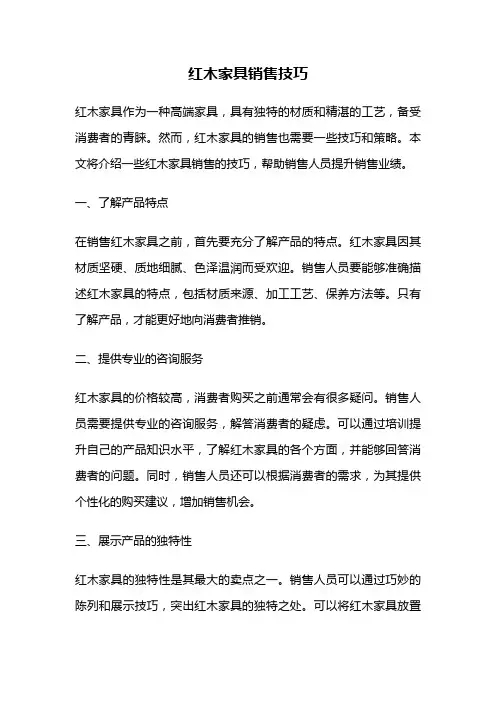 红木家具销售技巧

红木家具作为一种高端家具，具有独特的材质和精湛的工艺，备受消费者的青睐。然而，红木家具的销售也需要一些技巧和策略。本文将介绍一些红木家具销售的技巧，帮助销售人员提升销售业绩。

一、了解产品特点

在销售红木家具之前，首先要充分了解产品的特点。红木家具因其材质坚硬、质地细腻、色泽温润而受欢迎。销售人员要能够准确描述红木家具的特点，包括材质来源、加工工艺、保养方法等。只有了解产品，才能更好地向消费者推销。

二、提供专业的咨询服务

红木家具的价格较高，消费者购买之前通常会有很多疑问。销售人员需要提供专业的咨询服务，解答消费者的疑虑。可以通过培训提升自己的产品知识水平，了解红木家具的各个方面，并能够回答消费者的问题。同时，销售人员还可以根据消费者的需求，为其提供个性化的购买建议，增加销售机会。

三、展示产品的独特性

红木家具的独特性是其最大的卖点之一。销售人员可以通过巧妙的陈列和展示技巧，突出红木家具的独特之处。可以将红木家具放置